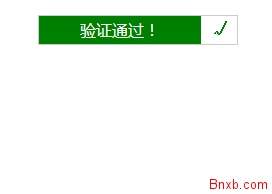 验证通过！ √

Bnxb.com